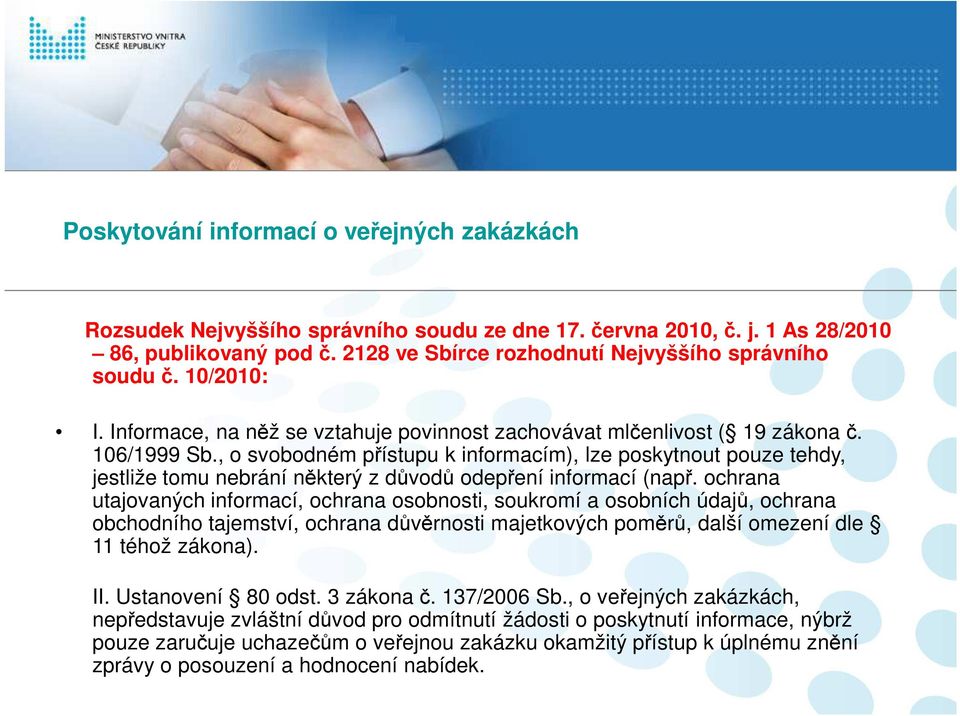 MINISTERSTVO VNITRA
ČESKÉ REPUBLIKY

Poskytování informací o veřejných zakázkách

Rozsudek Nejvyššího správního soudu ze dne 17. června 2010, č. j. 1 As 28/2010 – 86, publikovaný pod č. 2128 ve Sbírce rozhodnutí Nejvyššího správního soudu č. 10/2010:

• I. Informace, na něž se vztahuje povinnost zachovávat mlčenlivost (§ 19 zákona č. 106/1999 Sb., o svobodném přístupu k informacím), lze poskytnout pouze tehdy, jestliže tomu nebrání některý z důvodů odepření informací (např. ochrana utajovaných informací, ochrana osobnosti, soukromí a osobních údajů, ochrana obchodního tajemství, ochrana důvěrnosti majetkových poměrů, další omezení dle § 11 téhož zákona).

II. Ustanovení § 80 odst. 3 zákona č. 137/2006 Sb., o veřejných zakázkách, nepředstavuje zvláštní důvod pro odmítnutí žádosti o poskytnutí informace, nýbrž pouze zaručuje uchazečům o veřejnou zakázku okamžitý přístup k úplnému znění zprávy o posouzení a hodnocení nabídek.